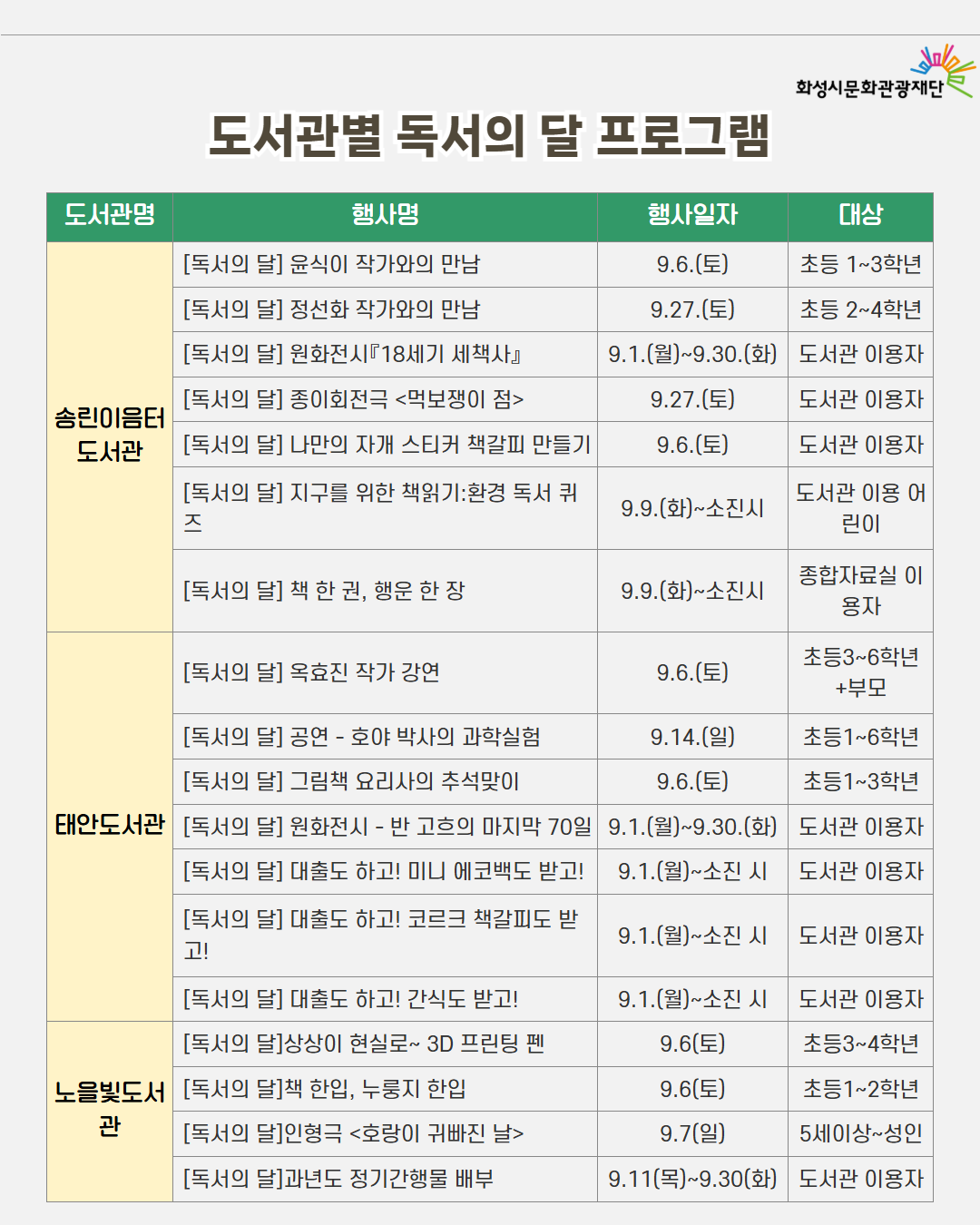 화성시문화관광재단

도서관별 독서의 달 프로그램

| 도서관명 | 행사명 | 행사일자 | 대상 |
|---|---|---|---|
| 송린이음터 도서관 | [독서의 달] 윤식이 작가와의 만남 | 9.6.(토) | 초등 1~3학년 |
| | [독서의 달] 정선화 작가와의 만남 | 9.27.(토) | 초등 2~4학년 |
| | [독서의 달] 원화전시『18세기 세책사』 | 9.1.(월)~9.30.(화) | 도서관 이용자 |
| | [독서의 달] 종이회전극 <먹보쟁이 점> | 9.27.(토) | 도서관 이용자 |
| | [독서의 달] 나만의 자개 스티커 책갈피 만들기 | 9.6.(토) | 도서관 이용자 |
| | [독서의 달] 지구를 위한 책읽기:환경 독서 퀴즈 | 9.9.(화)~소진시 | 도서관 이용 어린이 |
| | [독서의 달] 책 한 권, 행운 한 장 | 9.9.(화)~소진시 | 종합자료실 이용자 |
| 태안도서관 | [독서의 달] 옥효진 작가 강연 | 9.6.(토) | 초등3~6학년 +부모 |
| | [독서의 달] 공연 - 호야 박사의 과학실험 | 9.14.(일) | 초등1~6학년 |
| | [독서의 달] 그림책 요리사의 추석맞이 | 9.6.(토) | 초등1~3학년 |
| | [독서의 달] 원화전시 - 반 고흐의 마지막 70일 | 9.1.(월)~9.30.(화) | 도서관 이용자 |
| | [독서의 달] 대출도 하고! 미니 에코백도 받고! | 9.1.(월)~소진 시 | 도서관 이용자 |
| | [독서의 달] 대출도 하고! 코르크 책갈피도 받고! | 9.1.(월)~소진 시 | 도서관 이용자 |
| | [독서의 달] 대출도 하고! 간식도 받고! | 9.1.(월)~소진 시 | 도서관 이용자 |
| 노을빛도서관 | [독서의 달]상상이 현실로~ 3D 프린팅 펜 | 9.6(토) | 초등3~4학년 |
| | [독서의 달]책 한입, 누룽지 한입 | 9.6(토) | 초등1~2학년 |
| | [독서의 달]인형극 <호랑이 귀빠진 날> | 9.7(일) | 5세이상~성인 |
| | [독서의 달]과년도 정기간행물 배부 | 9.11(목)~9.30(화) | 도서관 이용자 |